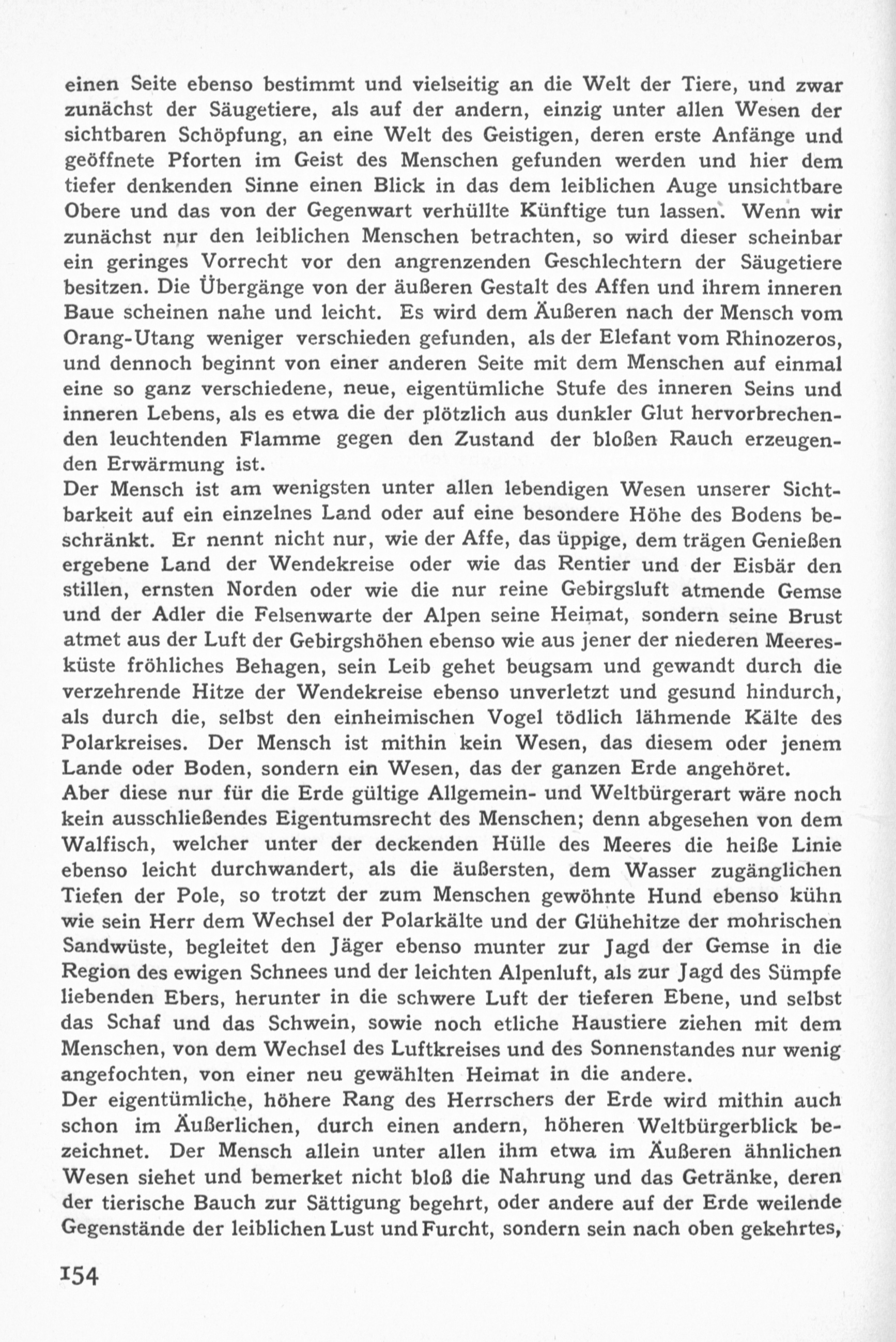 einen Seite ebenso bestimmt und vielseitig an die Welt der Tiere, und zwar zunächst der Säugetiere, als auf der andern, einzig unter allen Wesen der sichtbaren Schöpfung, an eine Welt des Geistigen, deren erste Anfänge und geöffnete Pforten im Geist des Menschen gefunden werden und hier dem tiefer denkenden Sinne einen Blick in das dem leiblichen Auge unsichtbare Obere und das von der Gegenwart verhüllte Künftige tun lassen. Wenn wir zunächst nur den leiblichen Menschen betrachten, so wird dieser scheinbar ein geringes Vorrecht vor den angrenzenden Geschlechtern der Säugetiere besitzen. Die Übergänge von der äußeren Gestalt des Affen und ihrem inneren Baue scheinen nahe und leicht. Es wird dem Äußeren nach der Mensch vom Orang-Utang weniger verschieden gefunden, als der Elefant vom Rhinozeros, und dennoch beginnt von einer anderen Seite mit dem Menschen auf einmal eine so ganz verschiedene, neue, eigentümliche Stufe des inneren Seins und inneren Lebens, als es etwa die der plötzlich aus dunkler Glut hervorbrechenden leuchtenden Flamme gegen den Zustand der bloßen Rauch erzeugenden Erwärmung ist.
Der Mensch ist am wenigsten unter allen lebendigen Wesen unserer Sichtbarkeit auf ein einzelnes Land oder auf eine besondere Höhe des Bodens beschränkt. Er nennt nicht nur, wie der Affe, das üppige, dem trägen Genießen ergebene Land der Wendekreise oder wie das Rentier und der Eisbär den stillen, ernsten Norden oder wie die nur reine Gebirgsluft atmende Gemse und der Adler die Felsenwarte der Alpen seine Heimat, sondern seine Brust atmet aus der Luft der Gebirgshöhen ebenso wie aus jener der niederen Meeresküste fröhliches Behagen, sein Leib gehet beugsam und gewandt durch die verzehrende Hitze der Wendekreise ebenso unverletzt und gesund hindurch, als durch die, selbst den einheimischen Vogel tödlich lähmende Kälte des Polarkreises. Der Mensch ist mithin kein Wesen, das diesem oder jenem Lande oder Boden, sondern ein Wesen, das der ganzen Erde angehöret.
Aber diese nur für die Erde gültige Allgemein- und Weltbürgerart wäre noch kein ausschließendes Eigentumsrecht des Menschen; denn abgesehen von dem Walfisch, welcher unter der deckenden Hülle des Meeres die heiße Linie ebenso leicht durchwandert, als die äußersten, dem Wasser zugänglichen Tiefen der Pole, so trotzt der zum Menschen gewöhnte Hund ebenso kühn wie sein Herr dem Wechsel der Polarkälte und der Glühehitze der mohrischen Sandwüste, begleitet den Jäger ebenso munter zur Jagd der Gemse in die Region des ewigen Schnees und der leichten Alpenluft, als zur Jagd des Sümpfe liebenden Ebers, herunter in die schwere Luft der tieferen Ebene, und selbst das Schaf und das Schwein, sowie noch etliche Haustiere ziehen mit dem Menschen, von dem Wechsel des Luftkreises und des Sonnenstandes nur wenig angefochten, von einer neu gewählten Heimat in die andere.
Der eigentümliche, höhere Rang des Herrschers der Erde wird mithin auch schon im Äußerlichen, durch einen andern, höheren Weltbürgerblick bezeichnet. Der Mensch allein unter allen ihm etwa im Äußeren ähnlichen Wesen siehet und bemerket nicht bloß die Nahrung und das Getränke, deren der tierische Bauch zur Sättigung begehrt, oder andere auf der Erde weilende Gegenstände der leiblichen Lust und Furcht, sondern sein nach oben gekehrtes,

154